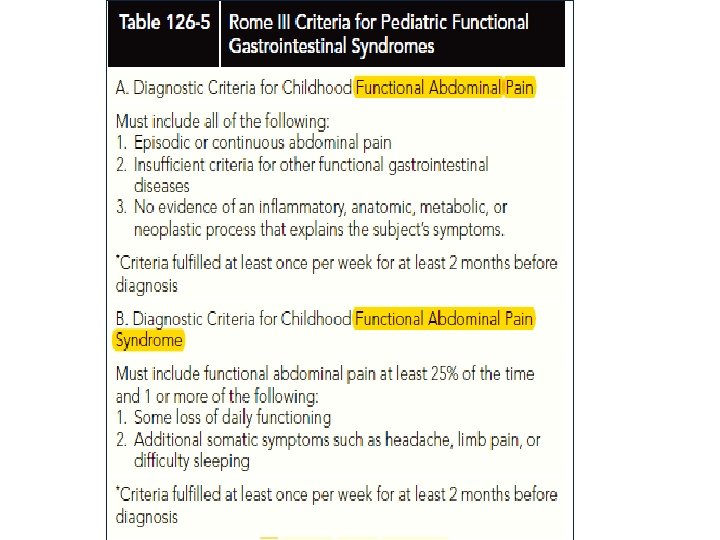 Table 126-5 Rome III Criteria for Pediatric Functional Gastrointestinal Syndromes

A. Diagnostic Criteria for Childhood Functional Abdominal Pain

Must include all of the following:
1. Episodic or continuous abdominal pain
2. Insufficient criteria for other functional gastrointestinal diseases
3. No evidence of an inflammatory, anatomic, metabolic, or neoplastic process that explains the subject's symptoms.

*Criteria fulfilled at least once per week for at least 2 months before diagnosis

B. Diagnostic Criteria for Childhood Functional Abdominal Pain Syndrome

Must include functional abdominal pain at least 25% of the time and 1 or more of the following:
1. Some loss of daily functioning
2. Additional somatic symptoms such as headache, limb pain, or difficulty sleeping

*Criteria fulfilled at least once per week for at least 2 months before diagnosis